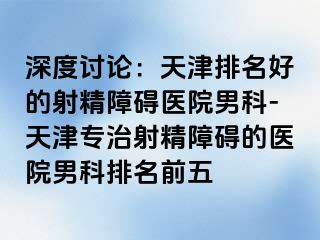 深度讨论：天津排名好的射精障碍医院男科-天津专治射精障碍的医院男科排名前五